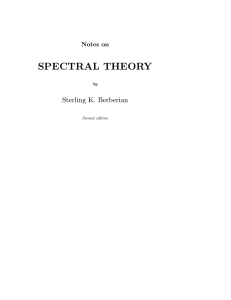 Notes on

SPECTRAL THEORY

by

Sterling K. Berberian

Second edition